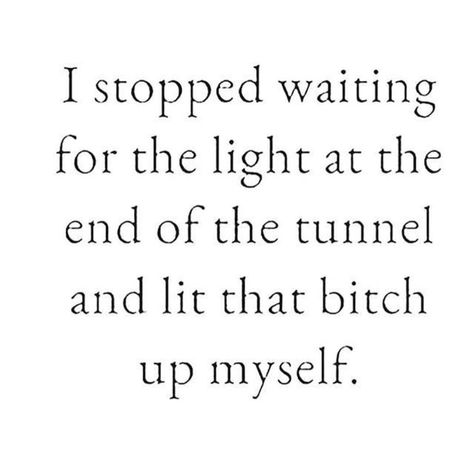 I stopped waiting for the light at the end of the tunnel and lit that bitch up myself.